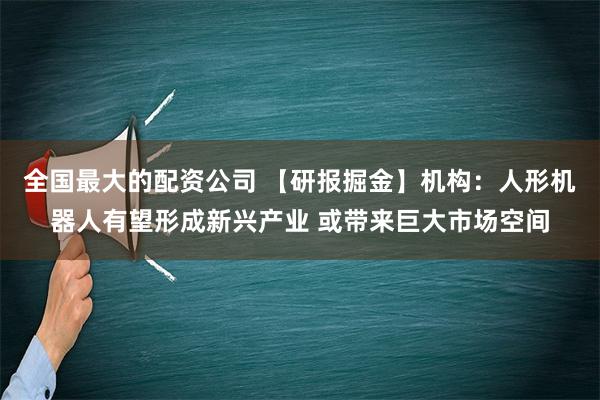 全国最大的配资公司 【研报掘金】机构：人形机器人有望形成新兴产业 或带来巨大市场空间